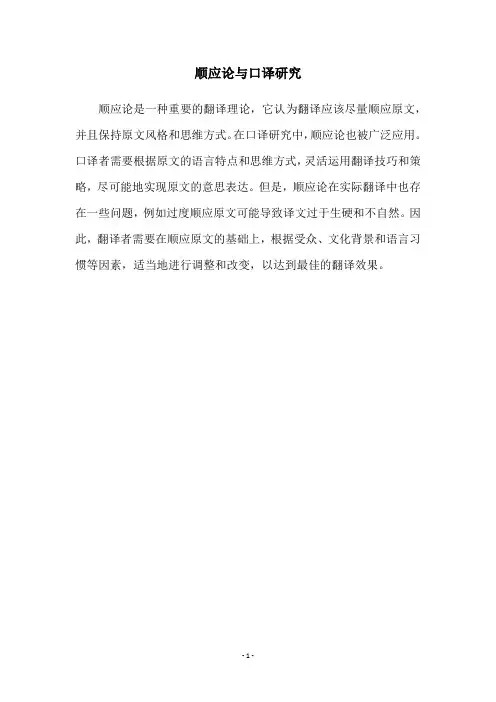 顺应论与口译研究

顺应论是一种重要的翻译理论，它认为翻译应该尽量顺应原文，并且保持原文风格和思维方式。在口译研究中，顺应论也被广泛应用。口译者需要根据原文的语言特点和思维方式，灵活运用翻译技巧和策略，尽可能地实现原文的意思表达。但是，顺应论在实际翻译中也存在一些问题，例如过度顺应原文可能导致译文过于生硬和不自然。因此，翻译者需要在顺应原文的基础上，根据受众、文化背景和语言习惯等因素，适当地进行调整和改变，以达到最佳的翻译效果。

- 1 -